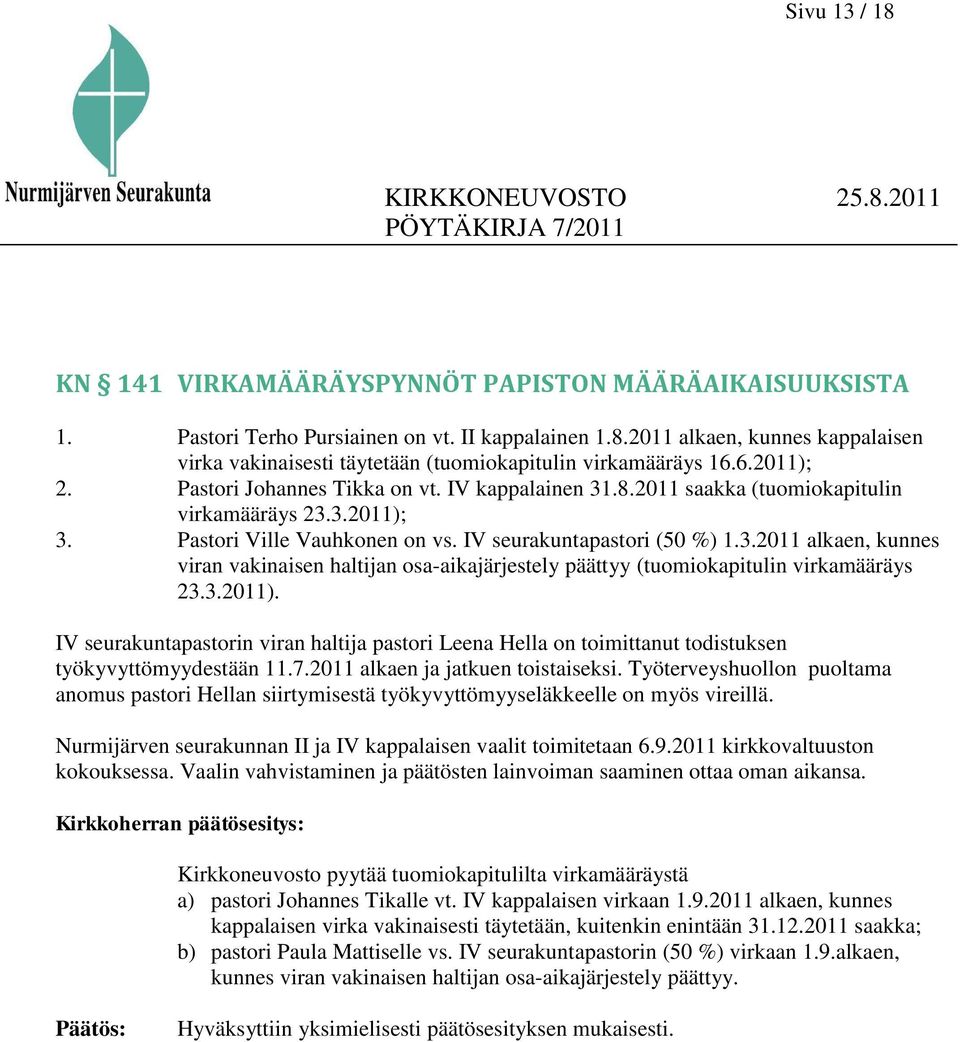 Sivu 13 / 18

Nurmijärven Seurakunta

KIRKKONEUVOSTO 25.8.2011
PÖYTÄKIRJA 7/2011

KN § 141 VIRKAMÄÄRÄYSPYNNÖT PAPISTON MÄÄRÄAIKAISUUKSISTA

1. Pastori Terho Pursiainen on vt. II kappalainen 1.8.2011 alkaen, kunnes kappalaisen virka vakinaisesti täytetään (tuomiokapitulin virkamääräys 16.6.2011);
2. Pastori Johannes Tikka on vt. IV kappalainen 31.8.2011 saakka (tuomiokapitulin virkamääräys 23.3.2011);
3. Pastori Ville Vauhkonen on vs. IV seurakuntapastori (50 %) 1.3.2011 alkaen, kunnes viran vakinaisen haltijan osa-aikajärjestely päättyy (tuomiokapitulin virkamääräys 23.3.2011).

IV seurakuntapastorin viran haltija pastori Leena Hella on toimittanut todistuksen työkyvyttömyydestään 11.7.2011 alkaen ja jatkuen toistaiseksi. Työterveyshuollon puoltama anomus pastori Hellan siirtymisestä työkyvyttömyyseläkkeelle on myös vireillä.

Nurmijärven seurakunnan II ja IV kappalaisen vaalit toimitetaan 6.9.2011 kirkkovaltuuston kokouksessa. Vaalin vahvistaminen ja päätösten lainvoiman saaminen ottaa oman aikansa.

Kirkkoherran päätösesitys:

Kirkkoneuvosto pyytää tuomiokapitulilta virkamääräystä
a) pastori Johannes Tikalle vt. IV kappalaisen virkaan 1.9.2011 alkaen, kunnes kappalaisen virka vakinaisesti täytetään, kuitenkin enintään 31.12.2011 saakka;
b) pastori Paula Mattiselle vs. IV seurakuntapastorin (50 %) virkaan 1.9.alkaen, kunnes viran vakinaisen haltijan osa-aikajärjestely päättyy.

Päätös: Hyväksyttiin yksimielisesti päätösesityksen mukaisesti.